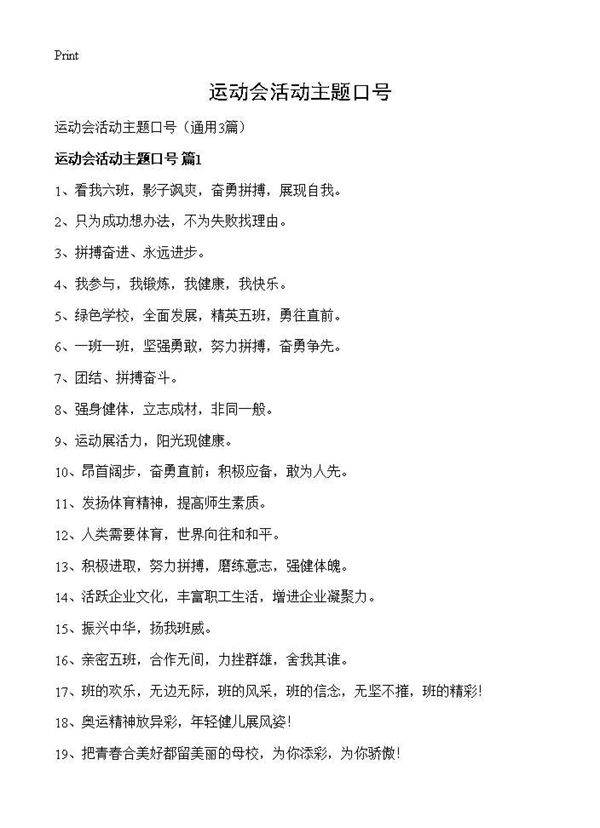 Print

运动会活动主题口号

运动会活动主题口号（通用3篇）

运动会活动主题口号 篇1

1、看我六班，影子飒爽，奋勇拼搏，展现自我。

2、只为成功想办法，不为失败找理由。

3、拼搏奋进、永远进步。

4、我参与，我锻炼，我健康，我快乐。

5、绿色学校，全面发展，精英五班，勇往直前。

6、一班一班，坚强勇敢，努力拼搏，奋勇争先。

7、团结、拼搏奋斗。

8、强身健体，立志成材，非同一般。

9、运动展活力，阳光现健康。

10、昂首阔步，奋勇直前；积极应备，敢为人先。

11、发扬体育精神，提高师生素质。

12、人类需要体育，世界向往和和平。

13、积极进取，努力拼搏，磨练意志，强健体魄。

14、活跃企业文化，丰富职工生活，增进企业凝聚力。

15、振兴中华，扬我班威。

16、亲密五班，合作无间，力挫群雄，舍我其谁。

17、班的欢乐，无边无际，班的风采，班的信念，无坚不摧，班的精彩！

18、奥运精神放异彩，年轻健儿展风姿！

19、把青春合美好都留美丽的母校，为你添彩，为你骄傲！